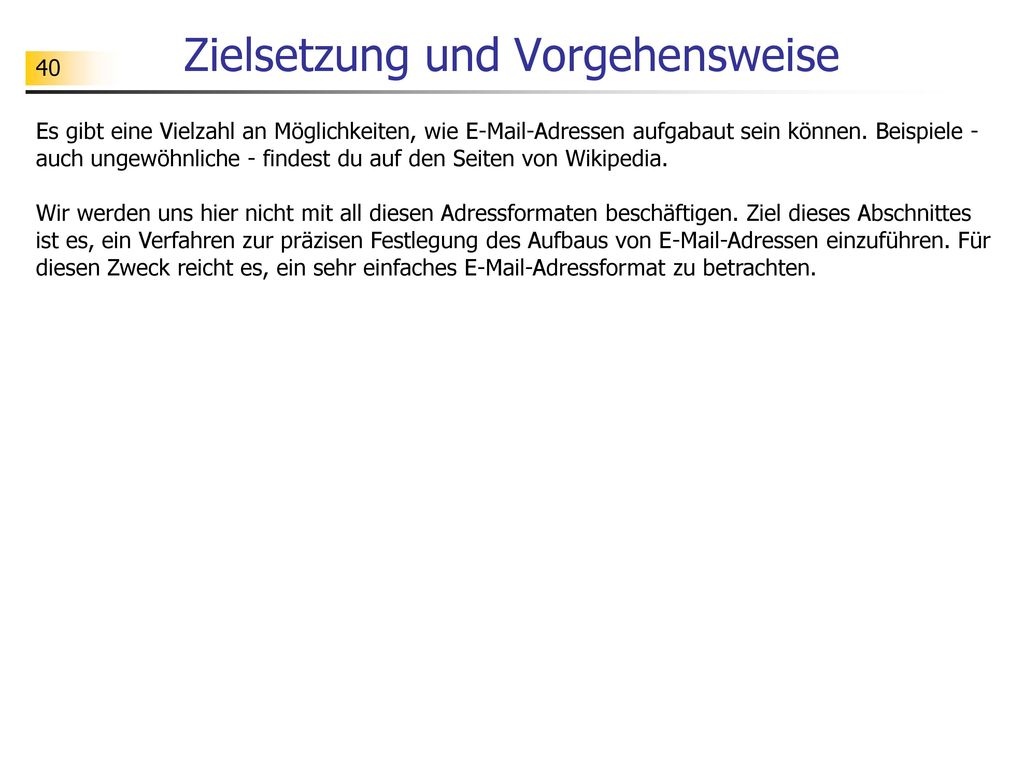 40

Zielsetzung und Vorgehensweise

Es gibt eine Vielzahl an Möglichkeiten, wie E-Mail-Adressen aufgabaut sein können. Beispiele - auch ungewöhnliche - findest du auf den Seiten von Wikipedia.

Wir werden uns hier nicht mit all diesen Adressformaten beschäftigen. Ziel dieses Abschnittes ist es, ein Verfahren zur präzisen Festlegung des Aufbaus von E-Mail-Adressen einzuführen. Für diesen Zweck reicht es, ein sehr einfaches E-Mail-Adressformat zu betrachten.